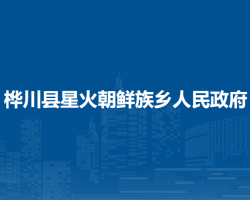 桦川县星火朝鲜族乡人民政府